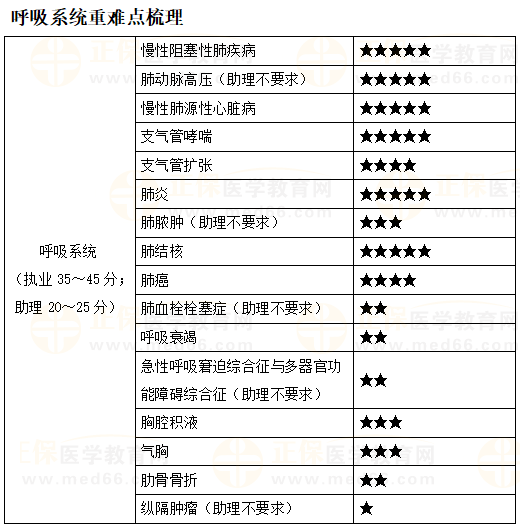 呼吸系统重难点梳理

| 呼吸系统（执业 35～45 分；助理 20～25 分） | 慢性阻塞性肺疾病 | ★★★★★ |
|---|---|---|
| | 肺动脉高压（助理不要求） | ★★★★★ |
| | 慢性肺源性心脏病 | ★★★★★ |
| | 支气管哮喘 | ★★★★★ |
| | 支气管扩张 | ★★★★ |
| | 肺炎 | ★★★★★ |
| | 肺脓肿（助理不要求） | ★★★ |
| | 肺结核 | ★★★★★ |
| | 肺癌 | ★★★★ |
| | 肺血栓栓塞症（助理不要求） | ★★ |
| | 呼吸衰竭 | ★★ |
| | 急性呼吸窘迫综合征与多器官功能障碍综合征（助理不要求） | ★★ |
| | 胸腔积液 | ★★★ |
| | 气胸 | ★★★ |
| | 肋骨骨折 | ★★ |
| | 纵隔肿瘤（助理不要求） | ★ |

正保医学教育网 www.med66.com